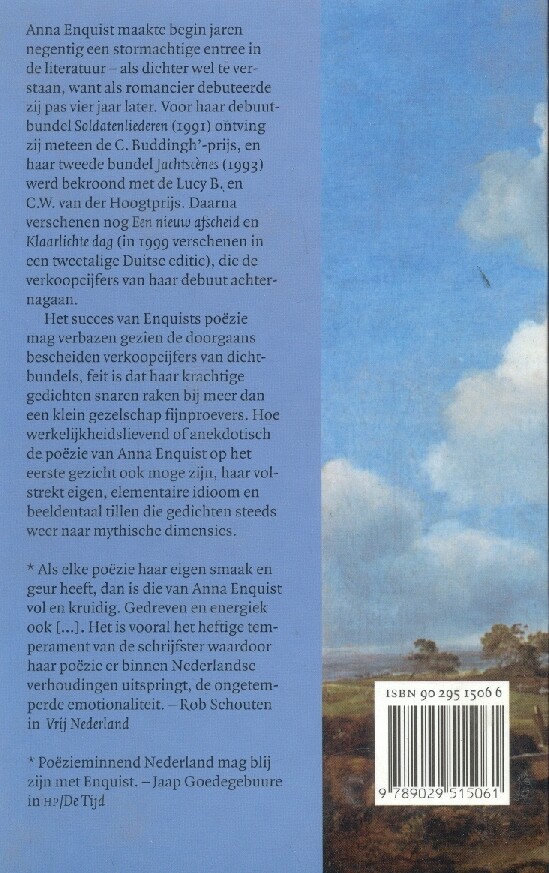 Anna Enquist maakte begin jaren negentig een stormachtige entree in de literatuur – als dichter wel te verstaan, want als romancier debuteerde zij pas vier jaar later. Voor haar debuutbundel Soldatenliederen (1991) ontving zij meteen de C. Buddingh'-prijs, en haar tweede bundel Jachtscènes (1993) werd bekroond met de Lucy B. en C.W. van der Hoogtprijs. Daarna verschenen nog Een nieuw afscheid en Klaarlichte dag (in 1999 verschenen in een tweetalige Duitse editie), die de verkoopcijfers van haar debuut achternagaan.

Het succes van Enquists poëzie mag verbazen gezien de doorgaans bescheiden verkoopcijfers van dichtbundels, feit is dat haar krachtige gedichten snaren raken bij meer dan een klein gezelschap fijnproevers. Hoe werkelijkheidslievend of anekdotisch de poëzie van Anna Enquist op het eerste gezicht ook moge zijn, haar volstrekt eigen, elementaire idioom en beeldentaal tillen die gedichten steeds weer naar mythische dimensies.

* Als elke poëzie haar eigen smaak en geur heeft, dan is die van Anna Enquist vol en kruidig. Gedreven en energiek ook [...]. Het is vooral het heftige temperament van de schrijfster waardoor haar poëzie er binnen Nederlandse verhoudingen uitspringt, de ongetemperde emotionaliteit. – Rob Schouten in Vrij Nederland

* Poëzieminnend Nederland mag blij zijn met Enquist. – Jaap Goedegebuure in HP/De Tijd

ISBN 90 295 1506 6

9 789029 515061